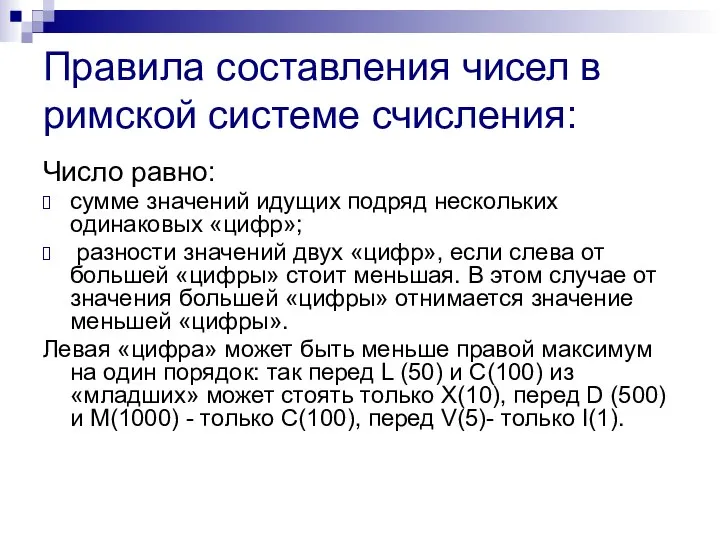 Правила составления чисел в римской системе счисления:

Число равно:

сумме значений идущих подряд нескольких одинаковых «цифр»;

разности значений двух «цифр», если слева от большей «цифры» стоит меньшая. В этом случае от значения большей «цифры» отнимается значение меньшей «цифры».

Левая «цифра» может быть меньше правой максимум на один порядок: так перед L (50) и C(100) из «младших» может стоять только X(10), перед D (500) и M(1000) - только C(100), перед V(5)- только I(1).